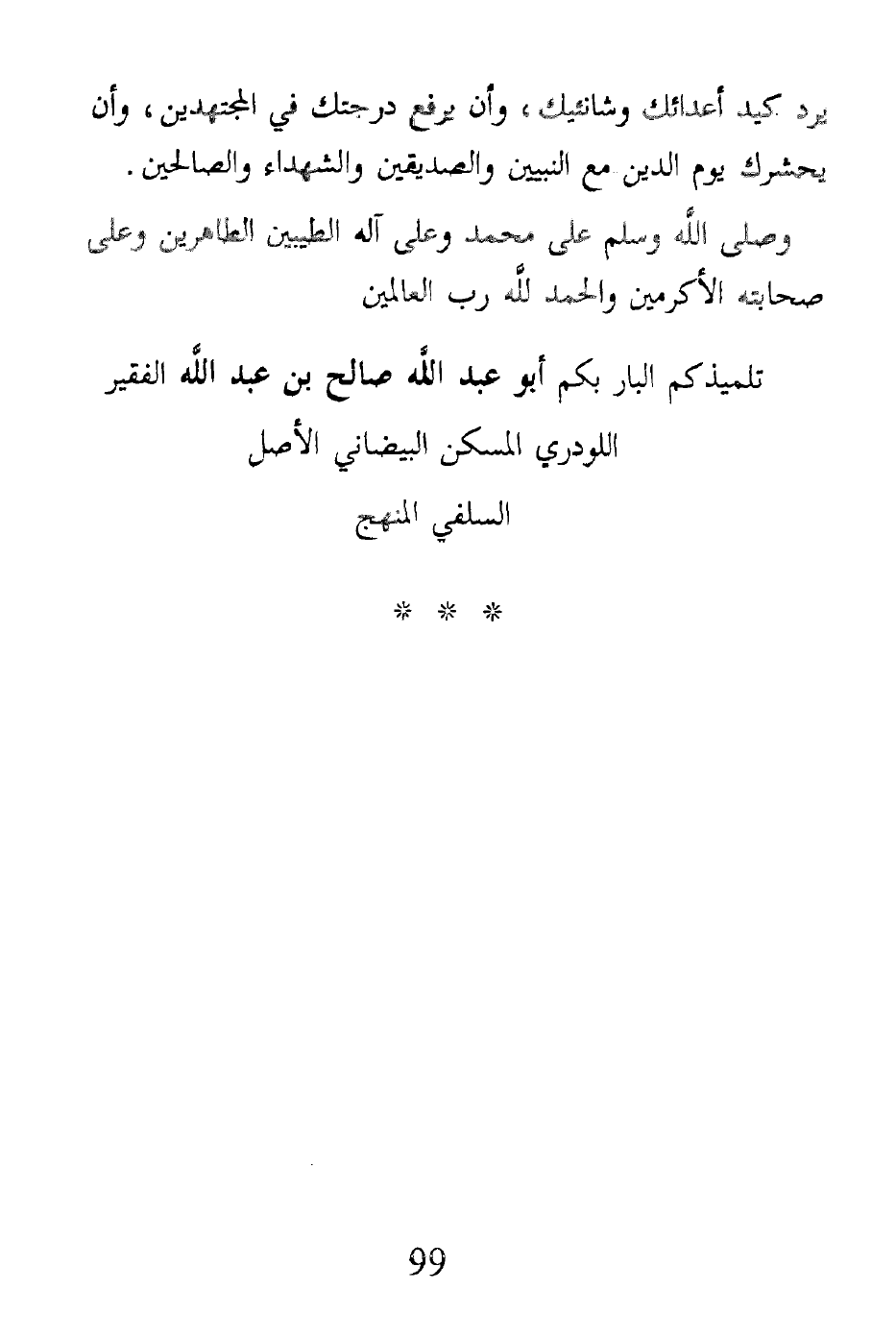 يرد كيد أعدائك وشانئيك، وأن يرفع درجتك في المجتهدين، وأن يحشرك يوم الدين مع النبيين والصديقين والشهداء والصالحين.

وصلى الله وسلم على محمد وعلى آله الطيبين الطاهرين وعلى صحابته الأكرمين والحمد لله رب العالمين

تلميذكم البار بكم أبو عبد الله صالح بن عبد الله الفقير
اللودري المسكن البيضاني الأصل
السلفي المنهج

* * *

99